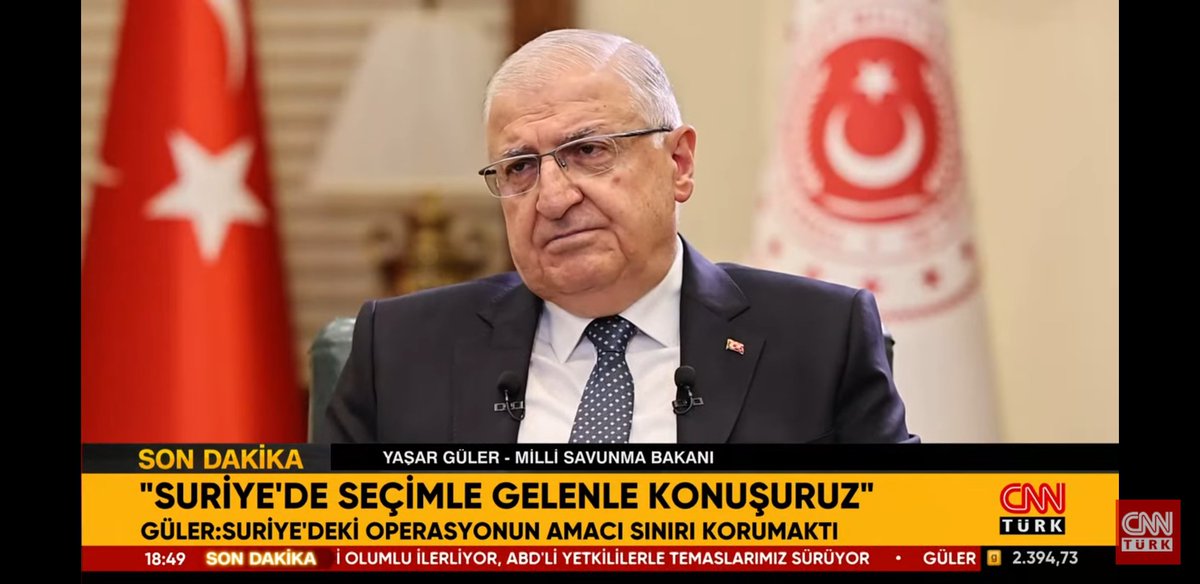 SON DAKİKA
YAŞAR GÜLER - MİLLİ SAVUNMA BAKANI
"SURİYE'DE SEÇİMLE GELENLE KONUŞURUZ"
GÜLER:SURİYE'DEKİ OPERASYONUN AMACI SINIRI KORUMAKTI
CNN TÜRK
18:49 SON DAKİKA İ OLUMLU İLERLİYOR, ABD'Lİ YETKİLİLERLE TEMASLARIMIZ SÜRÜYOR • GÜLER 2.394,73
CNN TÜRK